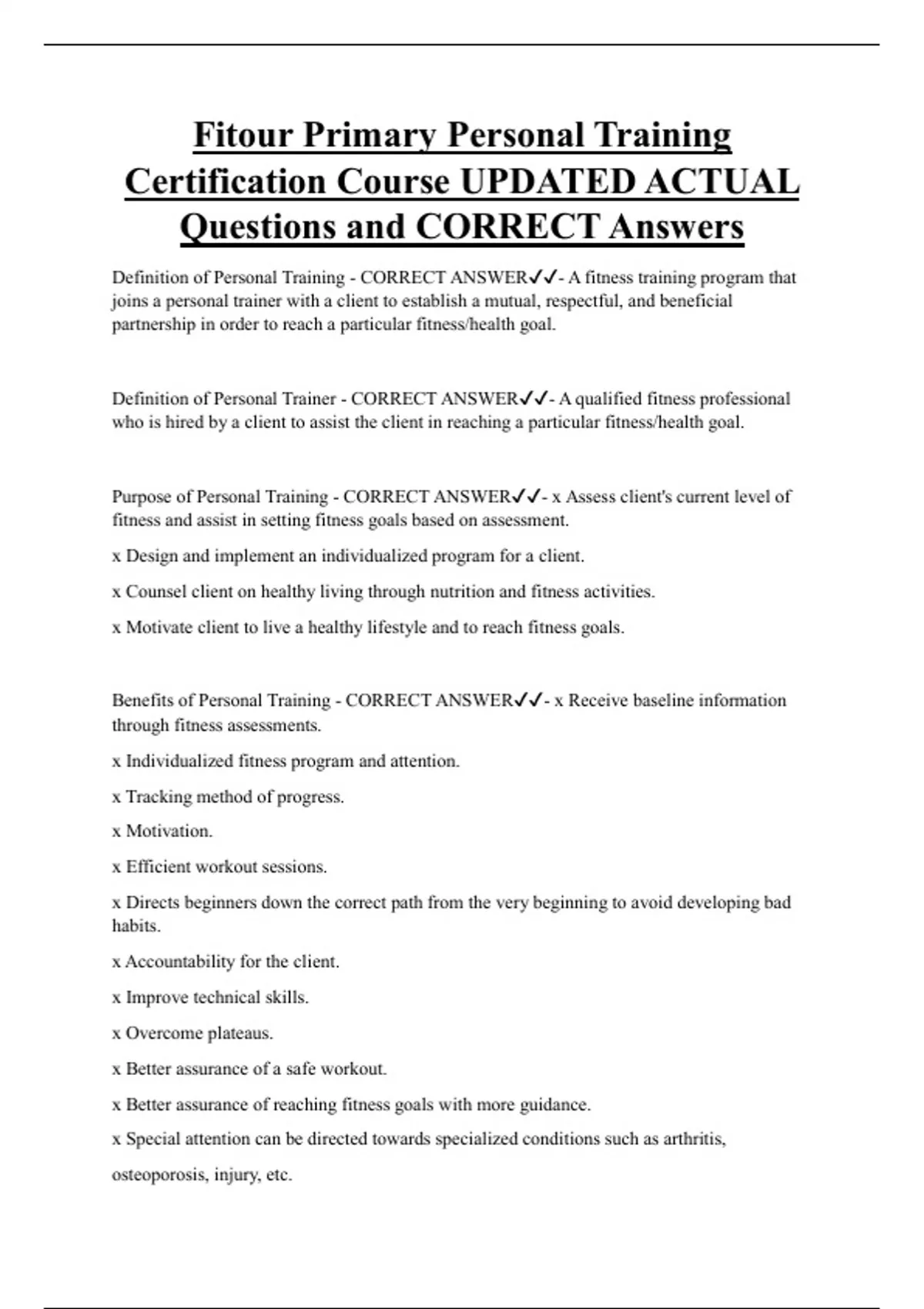 Fitour Primary Personal Training Certification Course UPDATED ACTUAL Questions and CORRECT Answers

Definition of Personal Training - CORRECT ANSWER✓✓- A fitness training program that joins a personal trainer with a client to establish a mutual, respectful, and beneficial partnership in order to reach a particular fitness/health goal.

Definition of Personal Trainer - CORRECT ANSWER✓✓- A qualified fitness professional who is hired by a client to assist the client in reaching a particular fitness/health goal.

Purpose of Personal Training - CORRECT ANSWER✓✓- x Assess client's current level of fitness and assist in setting fitness goals based on assessment.

x Design and implement an individualized program for a client.

x Counsel client on healthy living through nutrition and fitness activities.

x Motivate client to live a healthy lifestyle and to reach fitness goals.

Benefits of Personal Training - CORRECT ANSWER✓✓- x Receive baseline information through fitness assessments.

x Individualized fitness program and attention.

x Tracking method of progress.

x Motivation.

x Efficient workout sessions.

x Directs beginners down the correct path from the very beginning to avoid developing bad habits.

x Accountability for the client.

x Improve technical skills.

x Overcome plateaus.

x Better assurance of a safe workout.

x Better assurance of reaching fitness goals with more guidance.

x Special attention can be directed towards specialized conditions such as arthritis,

osteoporosis, injury, etc.